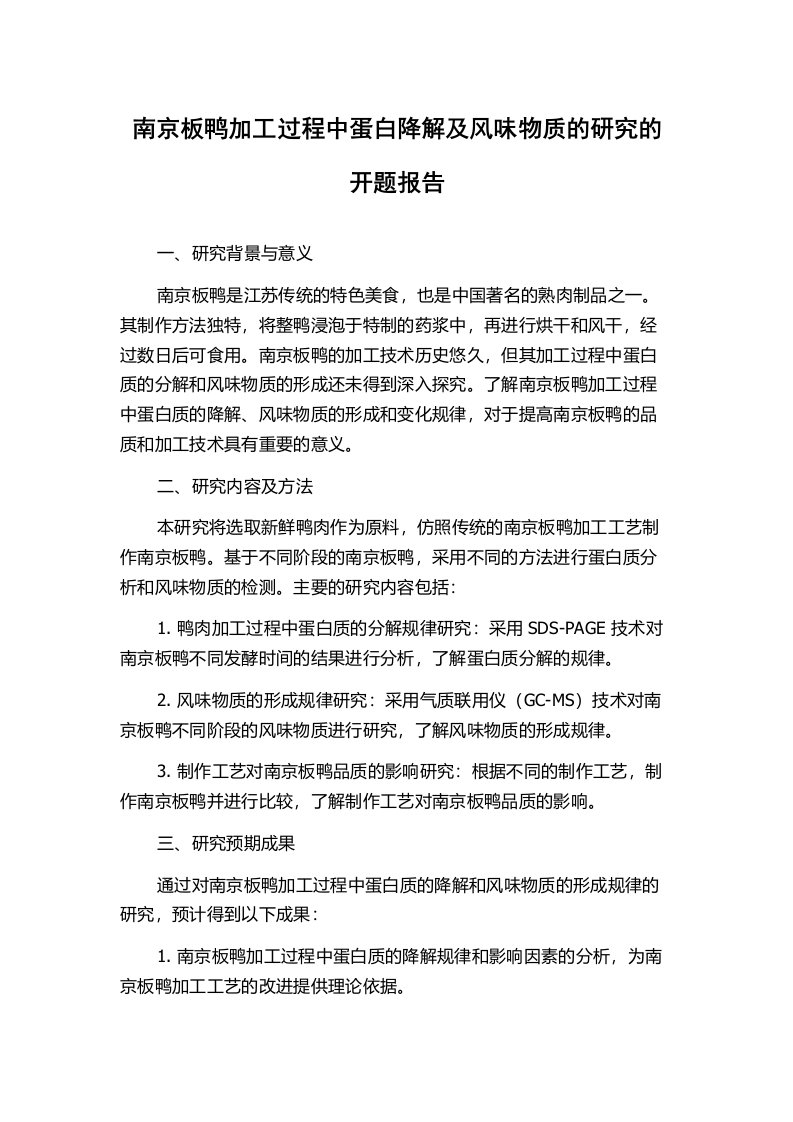 南京板鸭加工过程中蛋白降解及风味物质的研究的开题报告

一、研究背景与意义

南京板鸭是江苏传统的特色美食，也是中国著名的熟肉制品之一。其制作方法独特，将整鸭浸泡于特制的药浆中，再进行烘干和风干，经过数日后可食用。南京板鸭的加工技术历史悠久，但其加工过程中蛋白质的分解和风味物质的形成还未得到深入探究。了解南京板鸭加工过程中蛋白质的降解、风味物质的形成和变化规律，对于提高南京板鸭的品质和加工技术具有重要的意义。

二、研究内容及方法

本研究将选取新鲜鸭肉作为原料，仿照传统的南京板鸭加工工艺制作南京板鸭。基于不同阶段的南京板鸭，采用不同的方法进行蛋白质分析和风味物质的检测。主要的研究内容包括：

1. 鸭肉加工过程中蛋白质的分解规律研究：采用 SDS-PAGE 技术对南京板鸭不同发酵时间的结果进行分析，了解蛋白质分解的规律。

2. 风味物质的形成规律研究：采用气质联用仪（GC-MS）技术对南京板鸭不同阶段的风味物质进行研究，了解风味物质的形成规律。

3. 制作工艺对南京板鸭品质的影响研究：根据不同的制作工艺，制作南京板鸭并进行比较，了解制作工艺对南京板鸭品质的影响。

三、研究预期成果

通过对南京板鸭加工过程中蛋白质的降解和风味物质的形成规律的研究，预计得到以下成果：

1. 南京板鸭加工过程中蛋白质的降解规律和影响因素的分析，为南京板鸭加工工艺的改进提供理论依据。